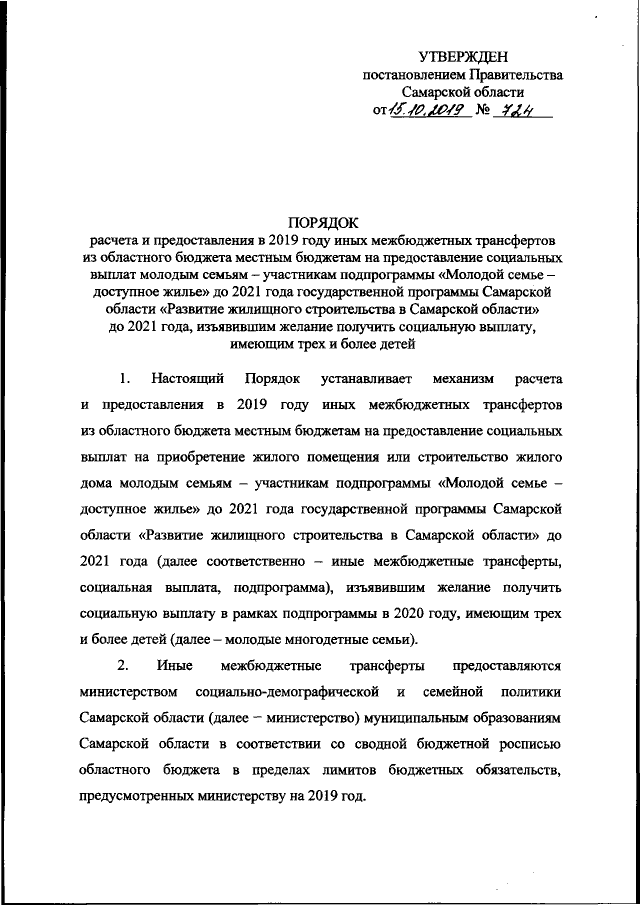 УТВЕРЖДЕН
постановлением Правительства
Самарской области
от 15.10.2019 № 724

ПОРЯДОК
расчета и предоставления в 2019 году иных межбюджетных трансфертов из областного бюджета местным бюджетам на предоставление социальных выплат молодым семьям – участникам подпрограммы «Молодой семье – доступное жилье» до 2021 года государственной программы Самарской области «Развитие жилищного строительства в Самарской области» до 2021 года, изъявившим желание получить социальную выплату, имеющим трех и более детей

1. Настоящий Порядок устанавливает механизм расчета и предоставления в 2019 году иных межбюджетных трансфертов из областного бюджета местным бюджетам на предоставление социальных выплат на приобретение жилого помещения или строительство жилого дома молодым семьям – участникам подпрограммы «Молодой семье – доступное жилье» до 2021 года государственной программы Самарской области «Развитие жилищного строительства в Самарской области» до 2021 года (далее соответственно – иные межбюджетные трансферты, социальная выплата, подпрограмма), изъявившим желание получить социальную выплату в рамках подпрограммы в 2020 году, имеющим трех и более детей (далее – молодые многодетные семьи).

2. Иные межбюджетные трансферты предоставляются министерством социально-демографической и семейной политики Самарской области (далее – министерство) муниципальным образованиям Самарской области в соответствии со сводной бюджетной росписью областного бюджета в пределах лимитов бюджетных обязательств, предусмотренных министерству на 2019 год.